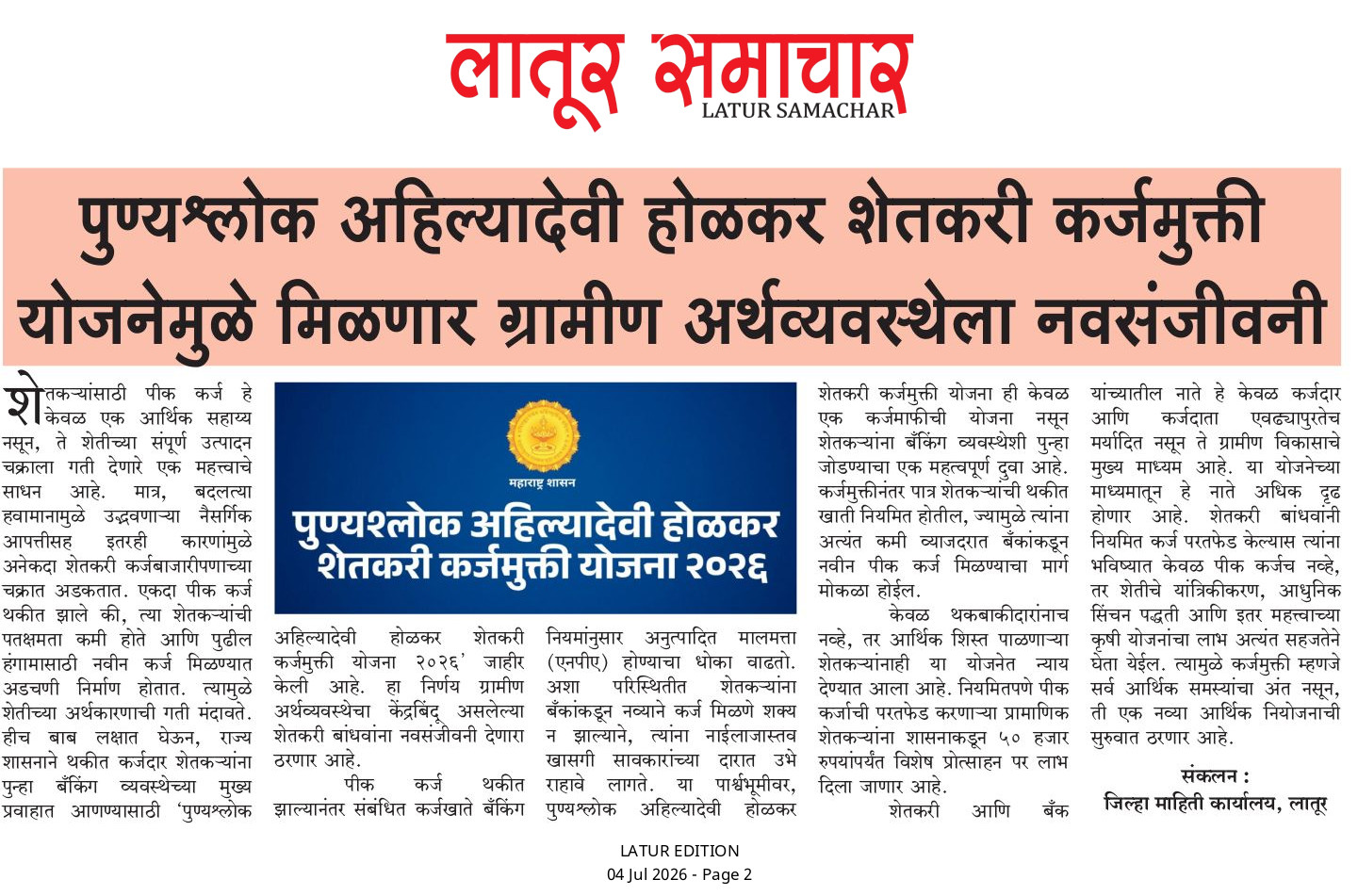 लातूर समाचार
LATUR SAMACHAR

पुण्यश्लोक अहिल्यादेवी होळकर शेतकरी कर्जमुक्ती योजनेमुळे मिळणार ग्रामीण अर्थव्यवस्थेला नवसंजीवनी

शेतकऱ्यांसाठी पीक कर्ज हे केवळ एक आर्थिक सहाय्य नसून, ते शेतीच्या संपूर्ण उत्पादन चक्राला गती देणारे एक महत्त्वाचे साधन आहे. मात्र, बदलत्या हवामानामुळे उद्भवणाऱ्या नैसर्गिक आपत्तीसह इतरही कारणांमुळे अनेकदा शेतकरी कर्जबाजारीपणाच्या चक्रात अडकतात. एकदा पीक कर्ज थकीत झाले की, त्या शेतकऱ्यांची पतक्षमता कमी होते आणि पुढील हंगामासाठी नवीन कर्ज मिळण्यात अडचणी निर्माण होतात. त्यामुळे शेतीच्या अर्थकारणाची गती मंदावते. हीच बाब लक्षात घेऊन, राज्य शासनाने थकीत कर्जदार शेतकऱ्यांना पुन्हा बँकिंग व्यवस्थेच्या मुख्य प्रवाहात आणण्यासाठी 'पुण्यश्लोक

महाराष्ट्र शासन
पुण्यश्लोक अहिल्यादेवी होळकर शेतकरी कर्जमुक्ती योजना २०२६

अहिल्यादेवी होळकर शेतकरी कर्जमुक्ती योजना २०२६' जाहीर केली आहे. हा निर्णय ग्रामीण अर्थव्यवस्थेचा केंद्रबिंदू असलेल्या शेतकरी बांधवांना नवसंजीवनी देणारा ठरणार आहे.

पीक कर्ज थकीत झाल्यानंतर संबंधित कर्जखाते बँकिंग नियमांनुसार अनुत्पादित मालमत्ता (एनपीए) होण्याचा धोका वाढतो. अशा परिस्थितीत शेतकऱ्यांना बँकांकडून नव्याने कर्ज मिळणे शक्य न झाल्याने, त्यांना नाईलाजास्तव खासगी सावकारांच्या दारात उभे राहावे लागते. या पार्श्वभूमीवर, पुण्यश्लोक अहिल्यादेवी होळकर शेतकरी कर्जमुक्ती योजना ही केवळ एक कर्जमाफीची योजना नसून शेतकऱ्यांना बँकिंग व्यवस्थेशी पुन्हा जोडण्याचा एक महत्वपूर्ण दुवा आहे. कर्जमुक्तीनंतर पात्र शेतकऱ्यांची थकीत खाती नियमित होतील, ज्यामुळे त्यांना अत्यंत कमी व्याजदरात बँकांकडून नवीन पीक कर्ज मिळण्याचा मार्ग मोकळा होईल.

केवळ थकबाकीदारांनाच नव्हे, तर आर्थिक शिस्त पाळणाऱ्या शेतकऱ्यांनाही या योजनेत न्याय देण्यात आला आहे. नियमितपणे पीक कर्जाची परतफेड करणाऱ्या प्रामाणिक शेतकऱ्यांना शासनाकडून ५० हजार रुपयांपर्यंत विशेष प्रोत्साहन पर लाभ दिला जाणार आहे.

शेतकरी आणि बँक यांच्यातील नाते हे केवळ कर्जदार आणि कर्जदाता एवढ्यापुरतेच मर्यादित नसून ते ग्रामीण विकासाचे मुख्य माध्यम आहे. या योजनेच्या माध्यमातून हे नाते अधिक दृढ होणार आहे. शेतकरी बांधवांनी नियमित कर्ज परतफेड केल्यास त्यांना भविष्यात केवळ पीक कर्जच नव्हे, तर शेतीचे यांत्रिकीकरण, आधुनिक सिंचन पद्धती आणि इतर महत्त्वाच्या कृषी योजनांचा लाभ अत्यंत सहजतेने घेता येईल. त्यामुळे कर्जमुक्ती म्हणजे सर्व आर्थिक समस्यांचा अंत नसून, ती एक नव्या आर्थिक नियोजनाची सुरुवात ठरणार आहे.

संकलन :
जिल्हा माहिती कार्यालय, लातूर

LATUR EDITION
04 Jul 2026 - Page 2